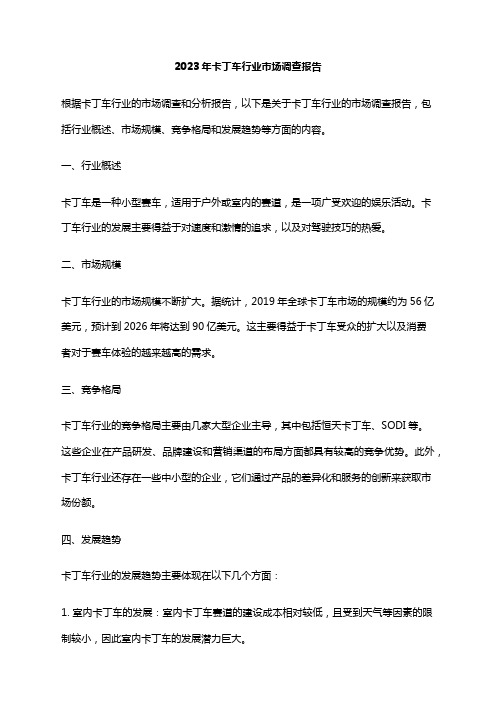 2023年卡丁车行业市场调查报告

根据卡丁车行业的市场调查和分析报告，以下是关于卡丁车行业的市场调查报告，包括行业概述、市场规模、竞争格局和发展趋势等方面的内容。

一、行业概述

卡丁车是一种小型赛车，适用于户外或室内的赛道，是一项广受欢迎的娱乐活动。卡丁车行业的发展主要得益于对速度和激情的追求，以及对驾驶技巧的热爱。

二、市场规模

卡丁车行业的市场规模不断扩大。据统计，2019年全球卡丁车市场的规模约为56亿美元，预计到2026年将达到90亿美元。这主要得益于卡丁车受众的扩大以及消费者对于赛车体验的越来越高的需求。

三、竞争格局

卡丁车行业的竞争格局主要由几家大型企业主导，其中包括恒天卡丁车、SODI等。这些企业在产品研发、品牌建设和营销渠道的布局方面都具有较高的竞争优势。此外，卡丁车行业还存在一些中小型的企业，它们通过产品的差异化和服务的创新来获取市场份额。

四、发展趋势

卡丁车行业的发展趋势主要体现在以下几个方面：

1. 室内卡丁车的发展：室内卡丁车赛道的建设成本相对较低，且受到天气等因素的限制较小，因此室内卡丁车的发展潜力巨大。